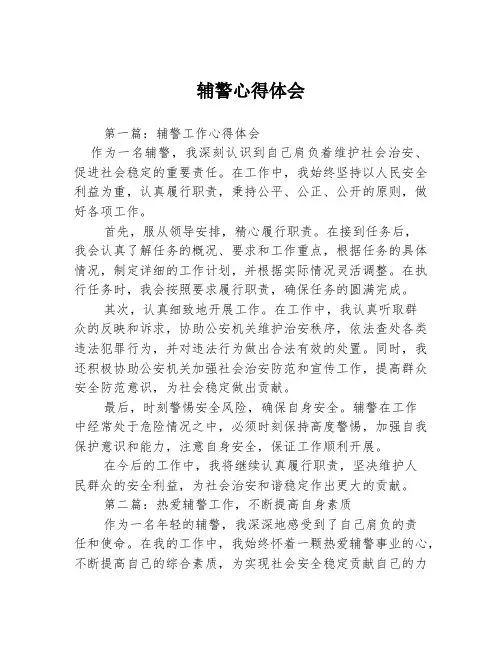 辅警心得体会

第一篇：辅警工作心得体会

作为一名辅警，我深刻认识到自己肩负着维护社会治安、促进社会稳定的重要责任。在工作中，我始终坚持以人民安全利益为重，认真履行职责，秉持公平、公正、公开的原则，做好各项工作。

首先，服从领导安排，精心履行职责。在接到任务后，我会认真了解任务的概况、要求和工作重点，根据任务的具体情况，制定详细的工作计划，并根据实际情况灵活调整。在执行任务时，我会按照要求履行职责，确保任务的圆满完成。

其次，认真细致地开展工作。在工作中，我认真听取群众的反映和诉求，协助公安机关维护治安秩序，依法查处各类违法犯罪行为，并对违法行为做出合法有效的处置。同时，我还积极协助公安机关加强社会治安防范和宣传工作，提高群众安全防范意识，为社会稳定做出贡献。

最后，时刻警惕安全风险，确保自身安全。辅警在工作中经常处于危险情况之中，必须时刻保持高度警惕，加强自我保护意识和能力，注意自身安全，保证工作顺利开展。

在今后的工作中，我将继续认真履行职责，坚决维护人民群众的安全利益，为社会治安和谐稳定作出更大的贡献。

第二篇：热爱辅警工作，不断提高自身素质

作为一名年轻的辅警，我深深地感受到了自己肩负的责任和使命。在我的工作中，我始终怀着一颗热爱辅警事业的心，不断提高自己的综合素质，为实现社会安全稳定贡献自己的力